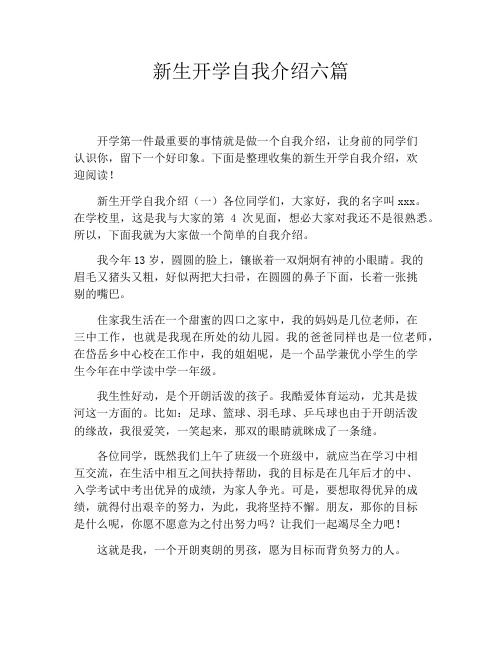 新生开学自我介绍六篇

开学第一件最重要的事情就是做一个自我介绍，让身前的同学们认识你，留下一个好印象。下面是整理收集的新生开学自我介绍，欢迎阅读！

新生开学自我介绍（一）各位同学们，大家好，我的名字叫 xxx。在学校里，这是我与大家的第 4 次见面，想必大家对我还不是很熟悉。所以，下面我就为大家做一个简单的自我介绍。

我今年 13 岁，圆圆的脸上，镶嵌着一双炯炯有神的小眼睛。我的眉毛又猪头又粗，好似两把大扫帚，在圆圆的鼻子下面，长着一张挑剔的嘴巴。

住家我生活在一个甜蜜的四口之家中，我的妈妈是几位老师，在三中工作，也就是我现在所处的幼儿园。我的爸爸同样也是一位老师，在岱岳乡中心校在工作中，我的姐姐呢，是一个品学兼优小学生的学生今年在中学读中学一年级。

我生性好动，是个开朗活泼的孩子。我酷爱体育运动，尤其是拔河这一方面的。比如：足球、篮球、羽毛球、乒乓球也由于开朗活泼的缘故，我很爱笑，一笑起来，那双的眼睛就眯成了一条缝。

各位同学，既然我们上午了班级一个班级中，就应当在学习中相互交流，在生活中相互之间扶持帮助，我的目标是在几年后才的中、入学考试中考出优异的成绩，为家人争光。可是，要想取得优异的成绩，就得付出艰辛的努力，为此，我将坚持不懈。朋友，那你的目标是什么呢，你愿不愿意为之付出努力吗？让我们一起竭尽全力吧！

这就是我，一个开朗爽朗的男孩，愿为目标而背负努力的人。